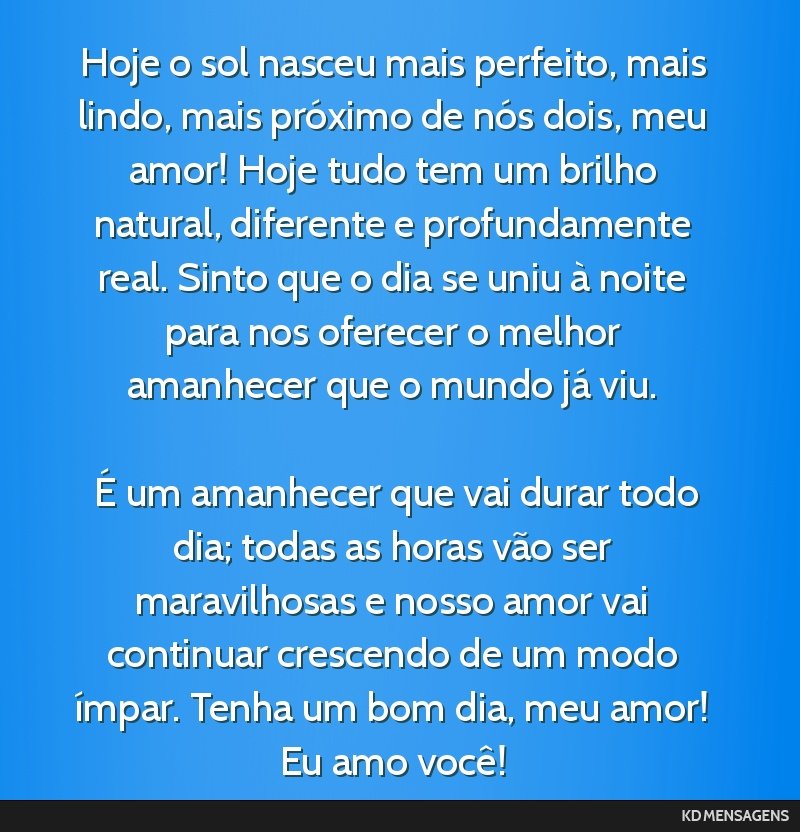 Hoje o sol nasceu mais perfeito, mais lindo, mais próximo de nós dois, meu amor! Hoje tudo tem um brilho natural, diferente e profundamente real. Sinto que o dia se uniu à noite para nos oferecer o melhor amanhecer que o mundo já viu.

É um amanhecer que vai durar todo dia; todas as horas vão ser maravilhosas e nosso amor vai continuar crescendo de um modo ímpar. Tenha um bom dia, meu amor! Eu amo você!

KD MENSAGENS